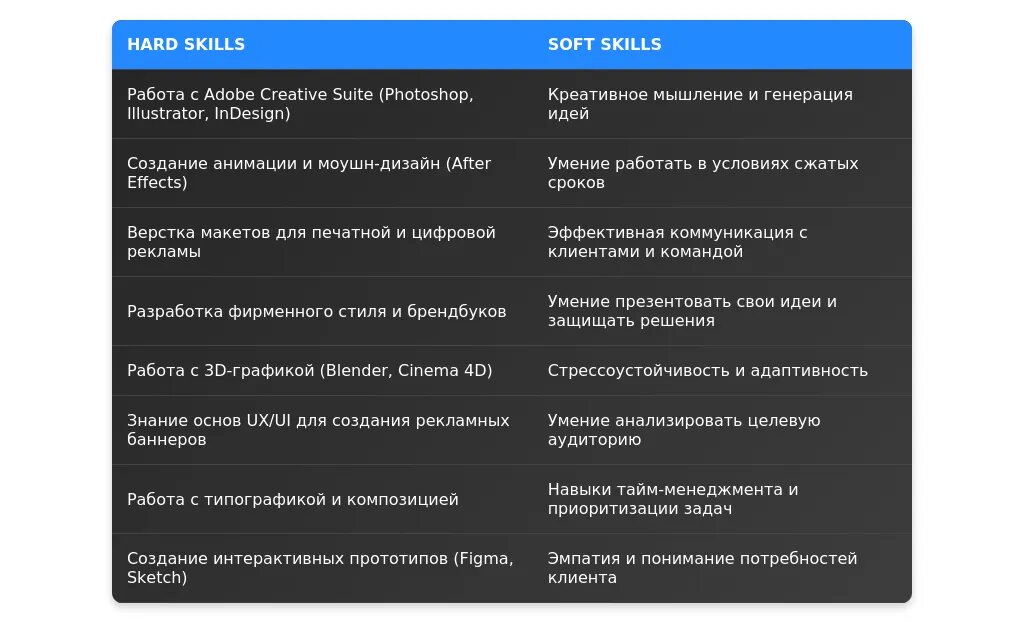 | HARD SKILLS | SOFT SKILLS |
|---|---|
| Работа с Adobe Creative Suite (Photoshop, Illustrator, InDesign) | Креативное мышление и генерация идей |
| Создание анимации и моушн-дизайн (After Effects) | Умение работать в условиях сжатых сроков |
| Верстка макетов для печатной и цифровой рекламы | Эффективная коммуникация с клиентами и командой |
| Разработка фирменного стиля и брендбуков | Умение презентовать свои идеи и защищать решения |
| Работа с 3D-графикой (Blender, Cinema 4D) | Стрессоустойчивость и адаптивность |
| Знание основ UX/UI для создания рекламных баннеров | Умение анализировать целевую аудиторию |
| Работа с типографикой и композицией | Навыки тайм-менеджмента и приоритизации задач |
| Создание интерактивных прототипов (Figma, Sketch) | Эмпатия и понимание потребностей клиента |